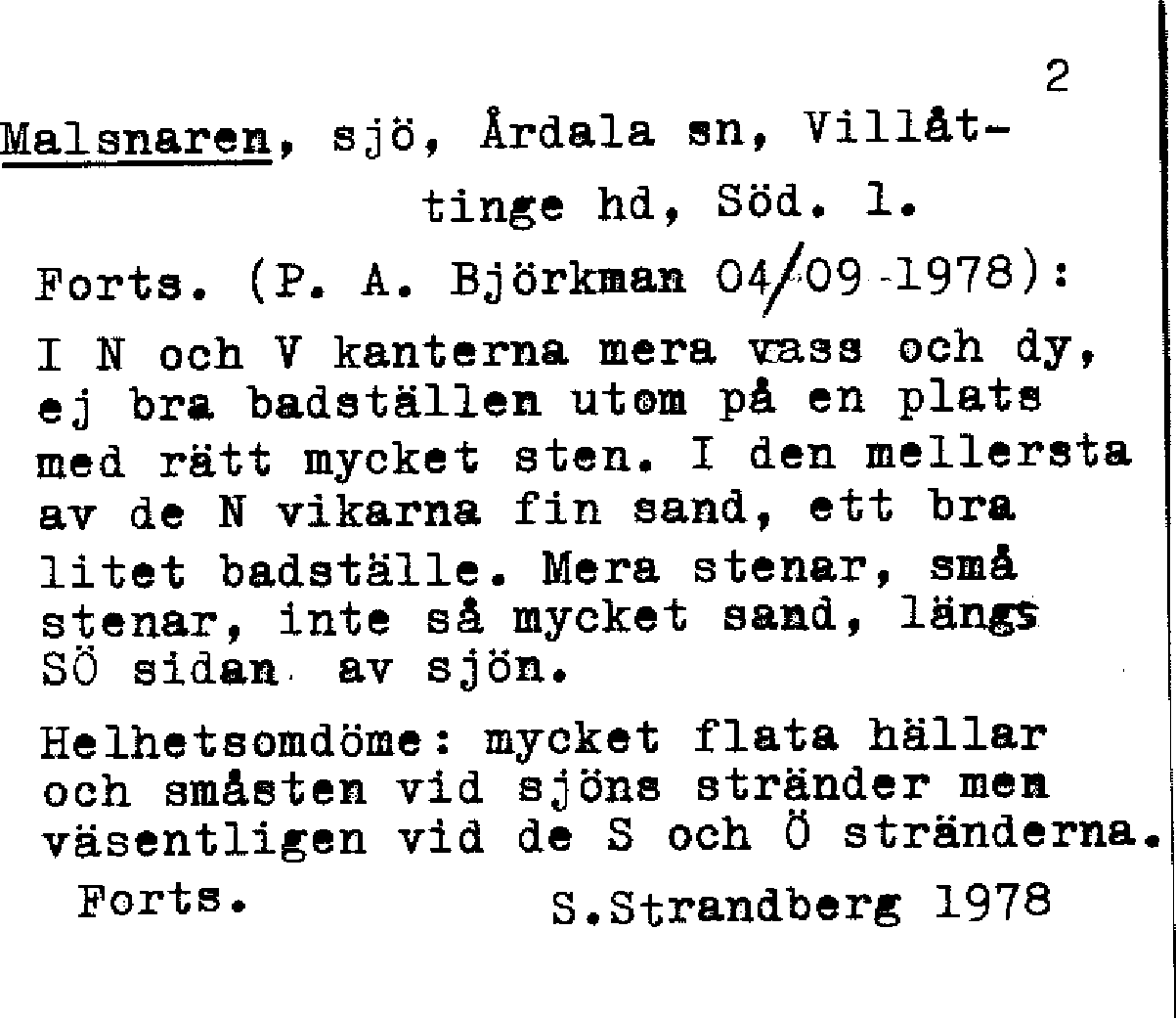 2

Malsnaren, sjö, Årdala sn, Villåttinge hd, Söd. l.

Forts. (P. A. Björkman 04/09-1978):
I N och V kanterna mera vass och dy, ej bra badställen utom på en plats med rätt mycket sten. I den mellersta av de N vikarna fin sand, ett bra litet badställe. Mera stenar, små stenar, inte så mycket sand, längs SÖ sidan av sjön.

Helhetsomdöme: mycket flata hällar och småsten vid sjöns stränder men väsentligen vid de S och Ö stränderna.

Forts. S.Strandberg 1978